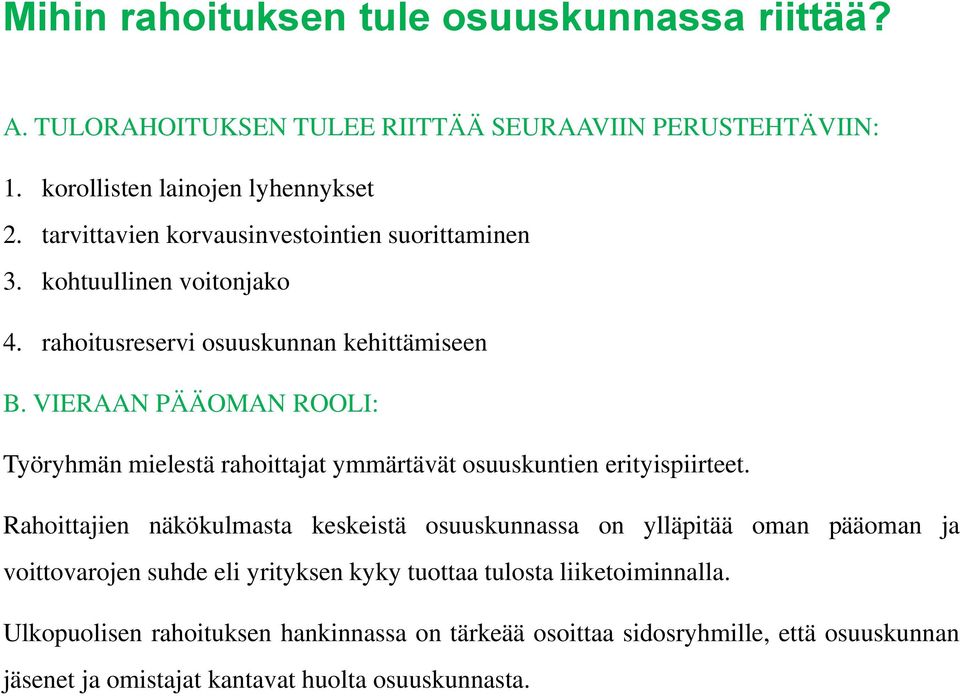 Mihin rahoituksen tule osuuskunnassa riittää?

A. TULORAHOITUKSEN TULEE RIITTÄÄ SEURAAVIIN PERUSTEHTÄVIIN:

1. korollisten lainojen lyhennykset
2. tarvittavien korvausinvestointien suorittaminen
3. kohtuullinen voitonjako
4. rahoitusreservi osuuskunnan kehittämiseen

B. VIERAAN PÄÄOMAN ROOLI:

Työryhmän mielestä rahoittajat ymmärtävät osuuskuntien erityispiirteet.

Rahoittajien näkökulmasta keskeistä osuuskunnassa on ylläpitää oman pääoman ja voittovarojen suhde eli yrityksen kyky tuottaa tulosta liiketoiminnalla.

Ulkopuolisen rahoituksen hankinnassa on tärkeää osoittaa sidosryhmille, että osuuskunnan jäsenet ja omistajat kantavat huolta osuuskunnasta.